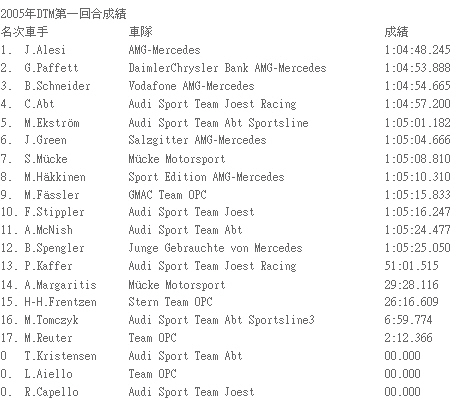 2005年DTM第一回合成績

| 名次車手 | 車隊 | 成績 |
|---|---|---|
| 1. J.Alesi | AMG-Mercedes | 1:04:48.245 |
| 2. G.Paffett | DaimlerChrysler Bank AMG-Mercedes | 1:04:53.888 |
| 3. B.Schneider | Vodafone AMG-Mercedes | 1:04:54.665 |
| 4. C.Abt | Audi Sport Team Joest Racing | 1:04:57.200 |
| 5. M.Ekström | Audi Sport Team Abt Sportsline | 1:05:01.182 |
| 6. J.Green | Salzgitter AMG-Mercedes | 1:05:04.666 |
| 7. S.Mücke | Mücke Motorsport | 1:05:08.810 |
| 8. M.Häkkinen | Sport Edition AMG-Mercedes | 1:05:10.310 |
| 9. M.Fässler | GMAC Team OPC | 1:05:15.833 |
| 10. F.Stippler | Audi Sport Team Joest | 1:05:16.247 |
| 11. A.McNish | Audi Sport Team Abt | 1:05:24.477 |
| 12. B.Spengler | Junge Gebrauchte von Mercedes | 1:05:25.050 |
| 13. P.Kaffer | Audi Sport Team Joest Racing | 51:01.515 |
| 14. A.Margaritis | Mücke Motorsport | 29:28.116 |
| 15. H-H.Frentzen | Stern Team OPC | 26:16.609 |
| 16. M.Tomczyk | Audi Sport Team Abt Sportsline3 | 6:59.774 |
| 17. M.Reuter | Team OPC | 2:12.366 |
| 0 T.Kristensen | Audi Sport Team Abt | 00.000 |
| 0. L.Aiello | Team OPC | 00.000 |
| 0. R.Capello | Audi Sport Team Joest | 00.000 |